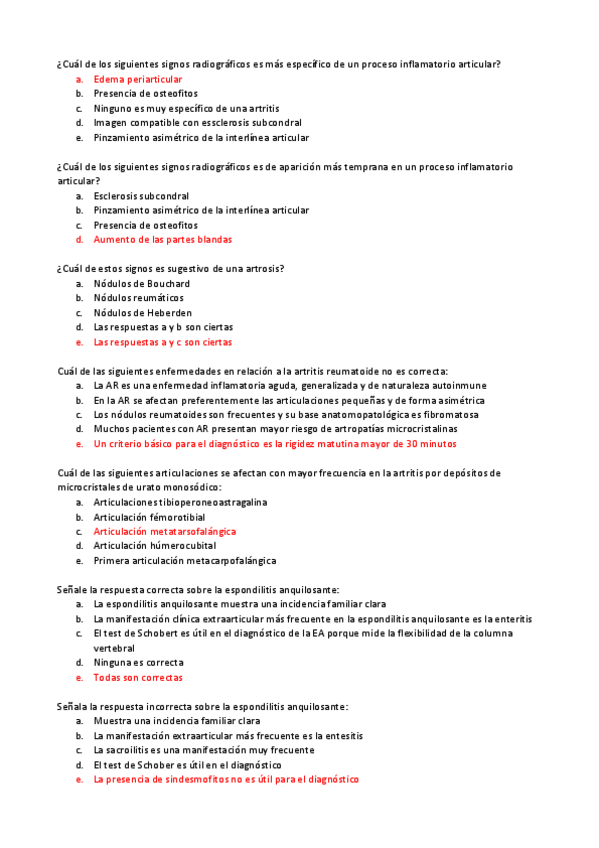 ¿Cuál de los siguientes signos radiográficos es más específico de un proceso inflamatorio articular?
a. Edema periarticular
b. Presencia de osteofitos
c. Ninguno es muy específico de una artritis
d. Imagen compatible con essclerosis subcondral
e. Pinzamiento asimétrico de la interlínea articular

¿Cuál de los siguientes signos radiográficos es de aparición más temprana en un proceso inflamatorio articular?
a. Esclerosis subcondral
b. Pinzamiento asimétrico de la interlínea articular
c. Presencia de osteofitos
d. Aumento de las partes blandas

¿Cuál de estos signos es sugestivo de una artrosis?
a. Nódulos de Bouchard
b. Nódulos reumáticos
c. Nódulos de Heberden
d. Las respuestas a y b son ciertas
e. Las respuestas a y c son ciertas

Cuál de las siguientes enfermedades en relación a la artritis reumatoide no es correcta:
a. La AR es una enfermedad inflamatoria aguda, generalizada y de naturaleza autoinmune
b. En la AR se afectan preferentemente las articulaciones pequeñas y de forma asimétrica
c. Los nódulos reumatoides son frecuentes y su base anatomopatológica es fibromatosa
d. Muchos pacientes con AR presentan mayor riesgo de artropatías microcristalinas
e. Un criterio básico para el diagnóstico es la rigidez matutina mayor de 30 minutos

Cuál de las siguientes articulaciones se afectan con mayor frecuencia en la artritis por depósitos de microcristales de urato monosódico:
a. Articulaciones tibioperoneoastragalina
b. Articulación fémorotibial
c. Articulación metatarsofalángica
d. Articulación húmerocubital
e. Primera articulación metacarpofalángica

Señale la respuesta correcta sobre la espondilitis anquilosante:
a. La espondilitis anquilosante muestra una incidencia familiar clara
b. La manifestación clínica extraarticular más frecuente en la espondilitis anquilosante es la enteritis
c. El test de Schobert es útil en el diagnóstico de la EA porque mide la flexibilidad de la columna vertebral
d. Ninguna es correcta
e. Todas son correctas

Señala la respuesta incorrecta sobre la espondilitis anquilosante:
a. Muestra una incidencia familiar clara
b. La manifestación extraarticular más frecuente es la entesitis
c. La sacroilitis es una manifestación muy frecuente
d. El test de Schober es útil en el diagnóstico
e. La presencia de sindesmofitos no es útil para el diagnóstico